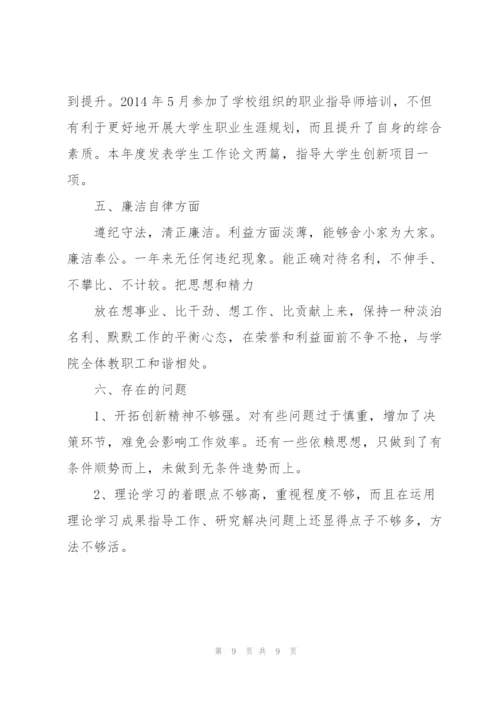 到提升。2014 年 5 月参加了学校组织的职业指导师培训，不但有利于更好地开展大学生职业生涯规划，而且提升了自身的综合素质。本年度发表学生工作论文两篇，指导大学生创新项目一项。

五、廉洁自律方面

遵纪守法，清正廉洁。利益方面淡薄，能够舍小家为大家。廉洁奉公。一年来无任何违纪现象。能正确对待名利，不伸手、不攀比、不计较。把思想和精力

放在想事业、比干劲、想工作、比贡献上来，保持一种淡泊名利、默默工作的平衡心态，在荣誉和利益面前不争不抢，与学院全体教职工和谐相处。

六、存在的问题

1、开拓创新精神不够强。对有些问题过于慎重，增加了决策环节，难免会影响工作效率。还有一些依赖思想，只做到了有条件顺势而上，未做到无条件造势而上。

2、理论学习的着眼点不够高，重视程度不够，而且在运用理论学习成果指导工作、研究解决问题上还显得点子不够多，方法不够活。

第 9 页 共 9 页